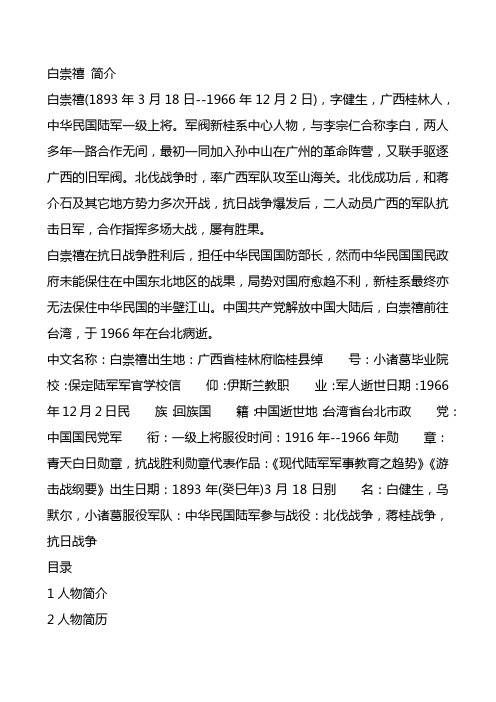 白崇禧 简介

白崇禧(1893 年 3 月 18 日--1966 年 12 月 2 日)，字健生，广西桂林人，中华民国陆军一级上将。军阀新桂系中心人物，与李宗仁合称李白，两人多年一路合作无间，最初一同加入孙中山在广州的革命阵营，又联手驱逐广西的旧军阀。北伐战争时，率广西军队攻至山海关。北伐成功后，和蒋介石及其它地方势力多次开战，抗日战争爆发后，二人动员广西的军队抗击日军，合作指挥多场大战，屡有胜果。

白崇禧在抗日战争胜利后，担任中华民国国防部长，然而中华民国国民政府未能保住在中国东北地区的战果，局势对国府愈趋不利，新桂系最终亦无法保住中华民国的半壁江山。中国共产党解放中国大陆后，白崇禧前往台湾，于 1966 年在台北病逝。

中文名称：白崇禧出生地：广西省桂林府临桂县绰　　号：小诸葛毕业院校：保定陆军军官学校信　　仰：伊斯兰教职　　业：军人逝世日期：1966 年 12 月 2 日民　　族：回族国　　籍：中国逝世地：台湾省台北市政　　党：中国国民党军　　衔：一级上将服役时间：1916 年--1966 年勋　　章：青天白日勋章，抗战胜利勋章代表作品：《现代陆军军事教育之趋势》《游击战纲要》出生日期：1893 年(癸巳年)3 月 18 日别　　名：白健生，乌默尔，小诸葛服役军队：中华民国陆军参与战役：北伐战争，蒋桂战争，抗日战争

目录

1 人物简介

2 人物简历